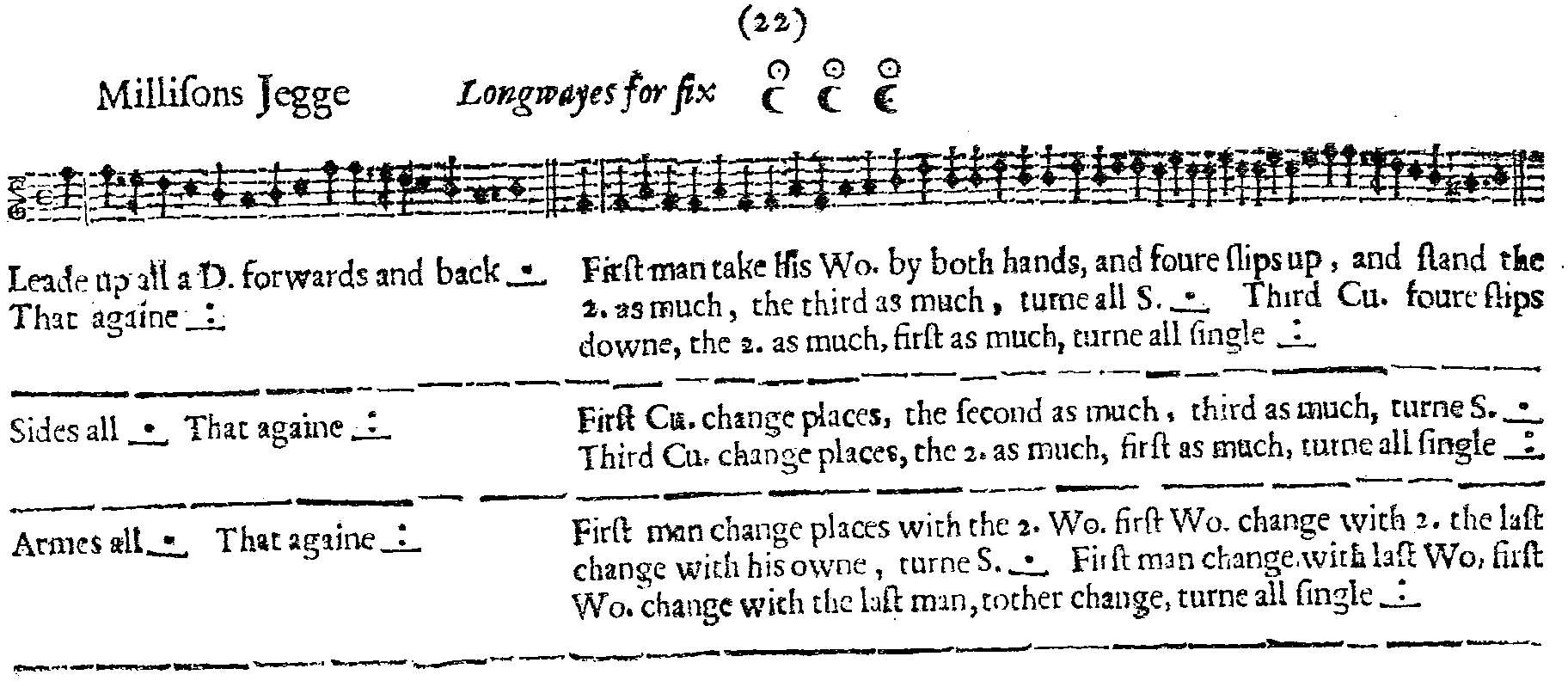 (22)

Millisons Jegge Longwayes for six

Leade up all a D. forwards and back . That againe :

First man take his Wo. by both hands, and foure slips up, and stand the 2. as much, the third as much, turne all S. . Third Cu. foure slips downe, the 2. as much, first as much, turne all single :

Sides all . That againe :

First Cu. change places, the second as much, third as much, turne S. . Third Cu. change places, the 2. as much, first as much, turne all single :

Armes all . That againe :

First man change places with the 2. Wo. first Wo. change with 2. the last change with his owne, turne S. . First man change with last Wo, first Wo. change with the last man, tother change, turne all single :